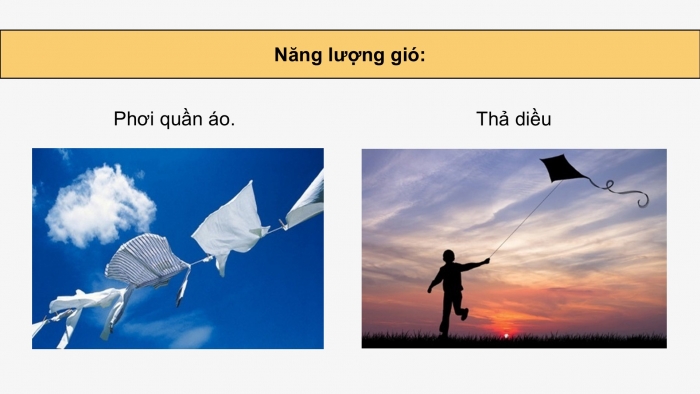 Năng lượng gió:

Phơi quần áo.

Thả diều